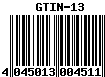 GTIN-13

4 045013 004511